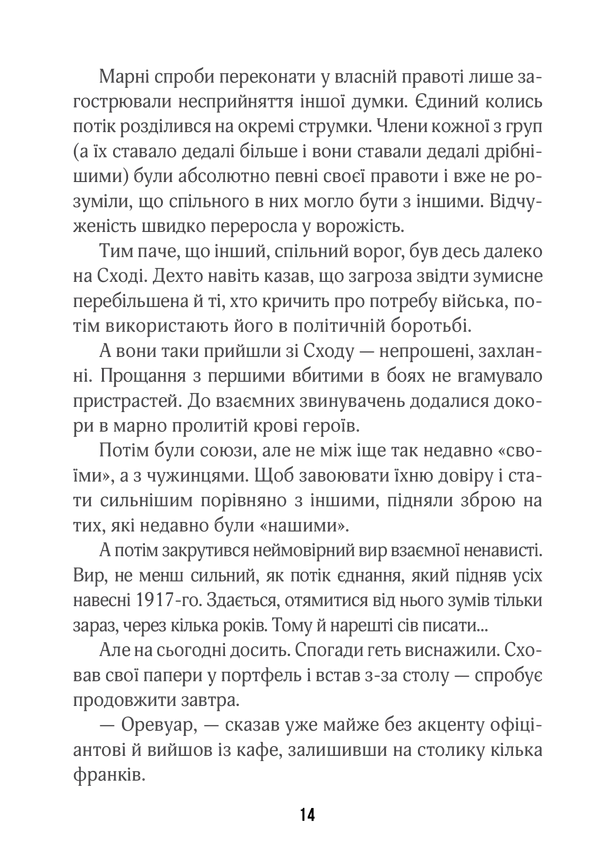 Марні спроби переконати у власній правоті лише загострювали несприйняття іншої думки. Єдиний колись потік розділився на окремі струмки. Члени кожної з груп (а їх ставало дедалі більше і вони ставали дедалі дрібнішими) були абсолютно певні своєї правоти і вже не розуміли, що спільного в них могло бути з іншими. Відчуженість швидко переросла у ворожість.

Тим паче, що інший, спільний ворог, був десь далеко на Сході. Дехто навіть казав, що загроза звідти зумисне перебільшена й ті, хто кричить про потребу війська, потім використають його в політичній боротьбі.

А вони таки прийшли зі Сходу — непрошені, захланні. Прощання з першими вбитими в боях не вгамувало пристрастей. До взаємних звинувачень додалися докори в марно пролитій крові героїв.

Потім були союзи, але не між іще так недавно «своїми», а з чужинцями. Щоб завоювати їхню довіру і стати сильнішим порівняно з іншими, підняли зброю на тих, які недавно були «нашими».

А потім закрутився неймовірний вир взаємної ненависті. Вир, не менш сильний, як потік єднання, який підняв усіх навесні 1917-го. Здається, отямитися від нього зумів тільки зараз, через кілька років. Тому й нарешті сів писати...

Але на сьогодні досить. Спогади геть виснажили. Сховав свої папери у портфель і встав з-за столу — спробує продовжити завтра.

— Оревуар, — сказав уже майже без акценту офіціантові й вийшов із кафе, залишивши на столику кілька франків.

14